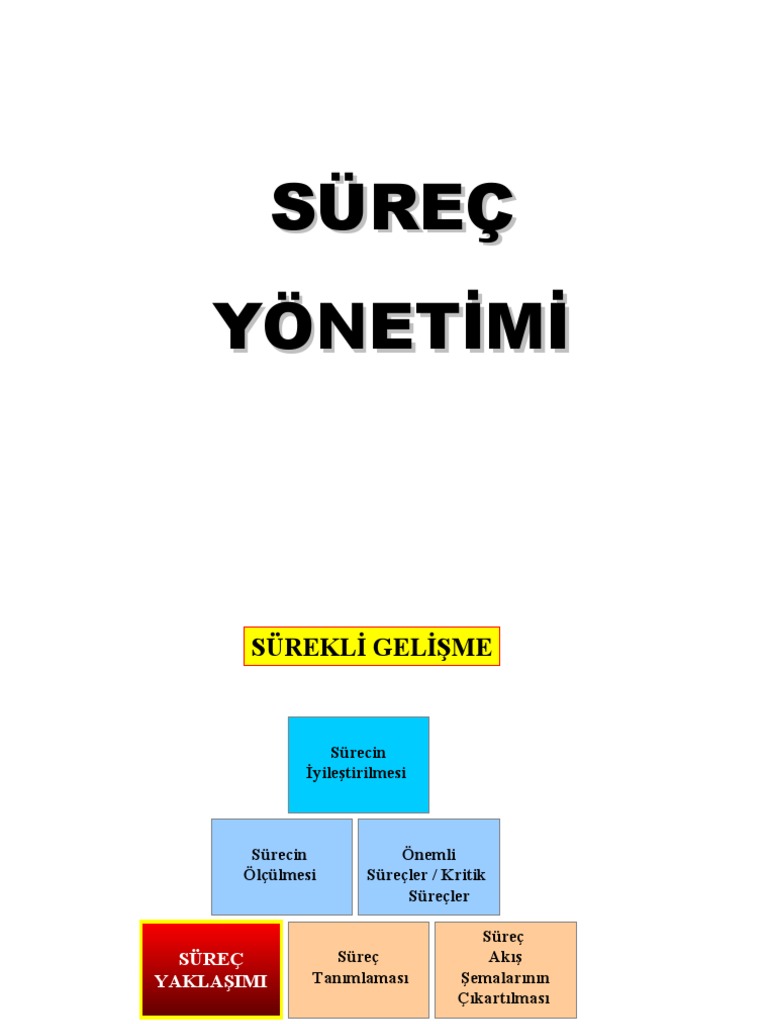 SÜREÇ YÖNETİMİ

SÜREKLİ GELİŞME

Sürecin İyileştirilmesi

Sürecin Ölçülmesi

Önemli Süreçler / Kritik Süreçler

SÜREÇ YAKLAŞIMI

Süreç Tanımlaması

Süreç Akış Şemalarının Çıkartılması